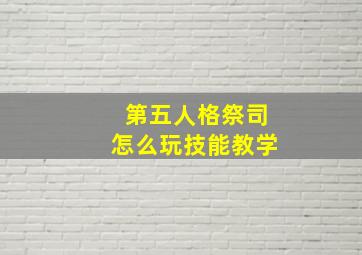 第五人格祭司
怎么玩技能教学